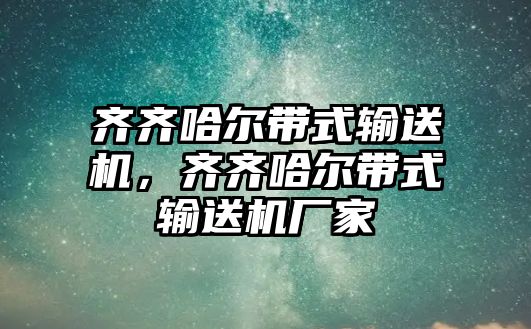 齐齐哈尔带式输送机，齐齐哈尔带式输送机厂家